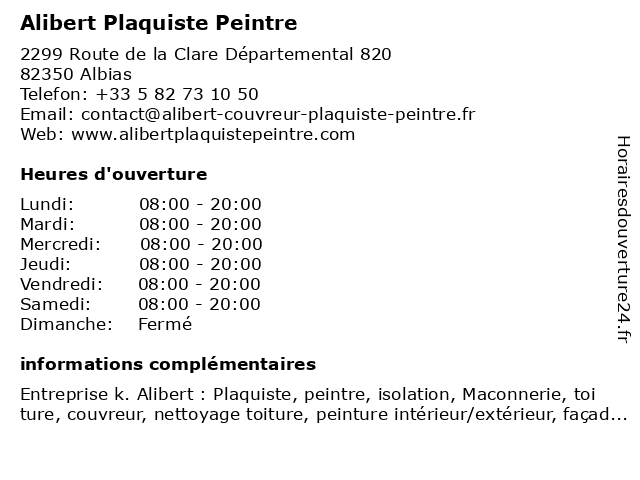 Alibert Plaquiste Peintre

2299 Route de la Clare Départemental 820
82350 Albias
Telefon: +33 5 82 73 10 50
Email: contact@alibert-couvreur-plaquiste-peintre.fr
Web: www.alibertplaquistepeintre.com

Heures d'ouverture

| | |
|---|---|
| Lundi: | 08:00 - 20:00 |
| Mardi: | 08:00 - 20:00 |
| Mercredi: | 08:00 - 20:00 |
| Jeudi: | 08:00 - 20:00 |
| Vendredi: | 08:00 - 20:00 |
| Samedi: | 08:00 - 20:00 |
| Dimanche: | Fermé |

informations complémentaires

Entreprise k. Alibert : Plaquiste, peintre, isolation, Maconnerie, toi ture, couvreur, nettoyage toiture, peinture intérieur/extérieur, façad...

Horairesdouverture24.fr